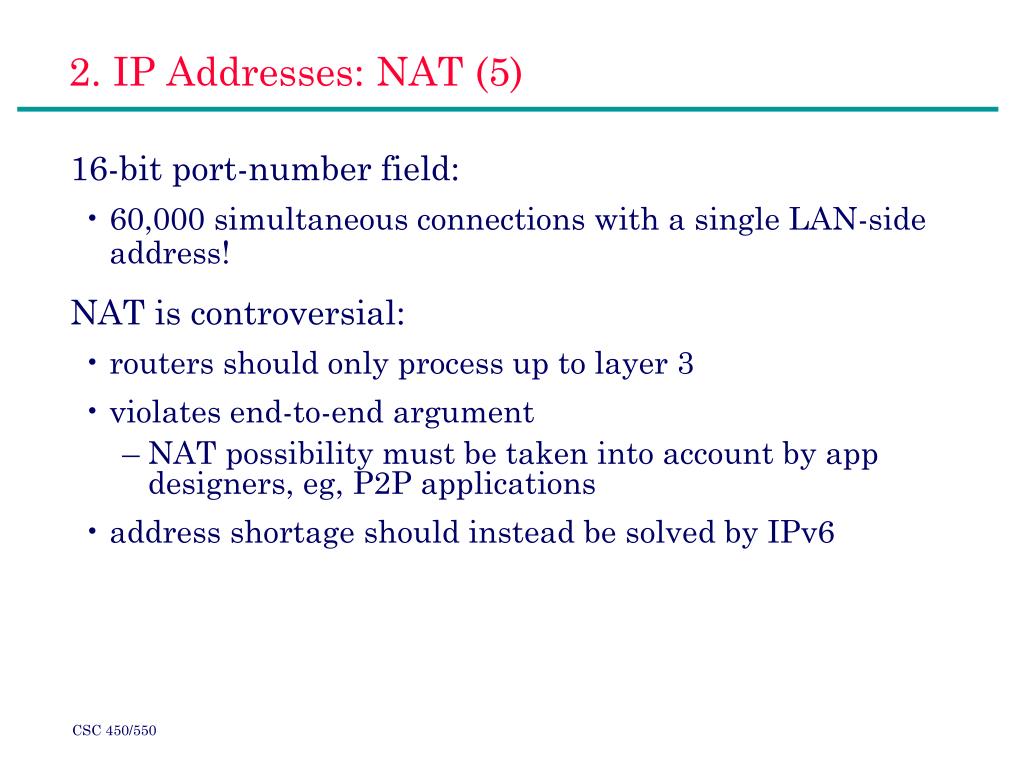 2. IP Addresses: NAT (5)

16-bit port-number field:

• 60,000 simultaneous connections with a single LAN-side address!

NAT is controversial:

• routers should only process up to layer 3

• violates end-to-end argument
  – NAT possibility must be taken into account by app designers, eg, P2P applications

• address shortage should instead be solved by IPv6

CSC 450/550